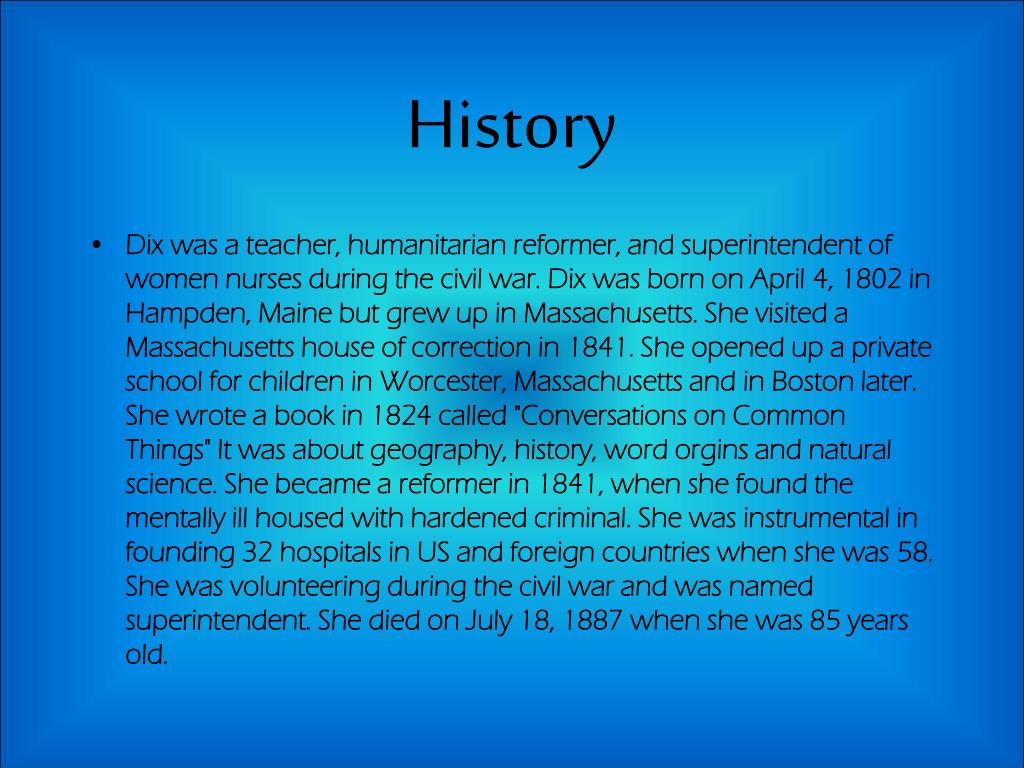 History

• Dix was a teacher, humanitarian reformer, and superintendent of women nurses during the civil war. Dix was born on April 4, 1802 in Hampden, Maine but grew up in Massachusetts. She visited a Massachusetts house of correction in 1841. She opened up a private school for children in Worcester, Massachusetts and in Boston later. She wrote a book in 1824 called "Conversations on Common Things" It was about geography, history, word orgins and natural science. She became a reformer in 1841, when she found the mentally ill housed with hardened criminal. She was instrumental in founding 32 hospitals in US and foreign countries when she was 58. She was volunteering during the civil war and was named superintendent. She died on July 18, 1887 when she was 85 years old.